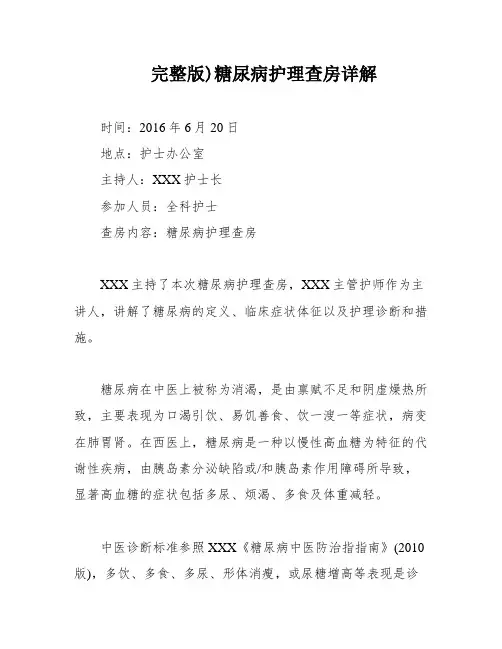 完整版)糖尿病护理查房详解

时间：2016 年 6 月 20 日

地点：护士办公室

主持人：XXX 护士长

参加人员：全科护士

查房内容：糖尿病护理查房

XXX 主持了本次糖尿病护理查房，XXX 主管护师作为主讲人，讲解了糖尿病的定义、临床症状体征以及护理诊断和措施。

糖尿病在中医上被称为消渴，是由禀赋不足和阴虚燥热所致，主要表现为口渴引饮、易饥善食、饮一溲一等症状，病变在肺胃肾。在西医上，糖尿病是一种以慢性高血糖为特征的代谢性疾病，由胰岛素分泌缺陷或/和胰岛素作用障碍所导致，显著高血糖的症状包括多尿、烦渴、多食及体重减轻。

中医诊断标准参照 XXX《糖尿病中医防治指指南》(2010 版)，多饮、多食、多尿、形体消瘦，或尿糖增高等表现是诊